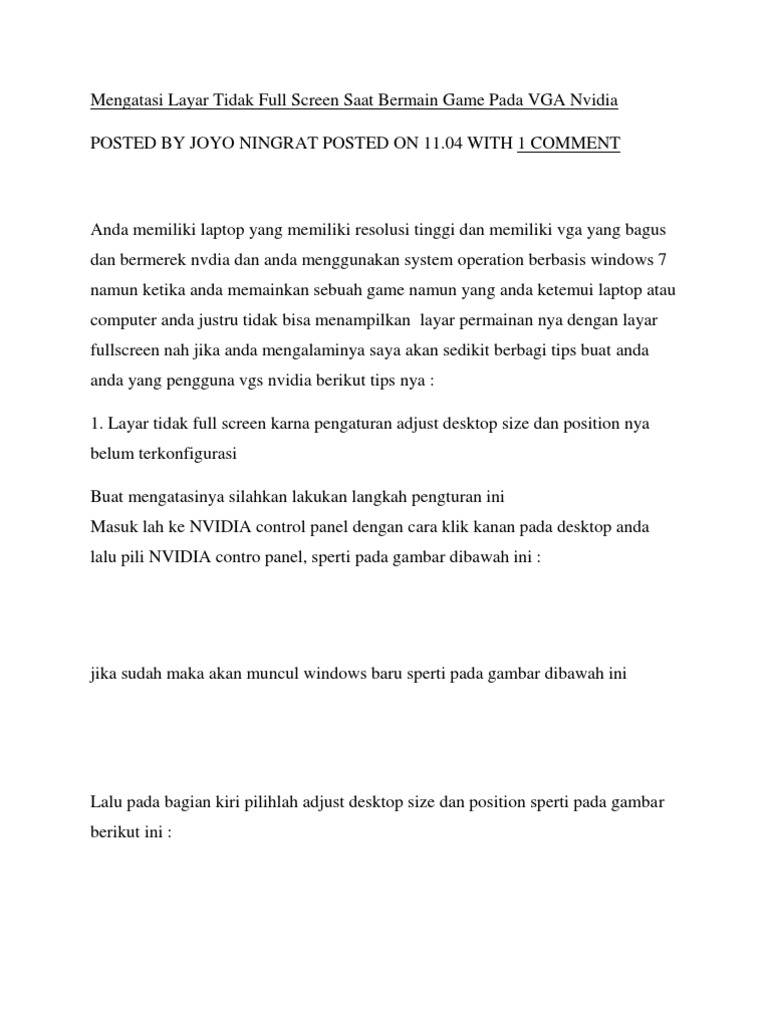 Mengatasi Layar Tidak Full Screen Saat Bermain Game Pada VGA Nvidia

POSTED BY JOYO NINGRAT POSTED ON 11.04 WITH 1 COMMENT

Anda memiliki laptop yang memiliki resolusi tinggi dan memiliki vga yang bagus dan bermerek nvdia dan anda menggunakan system operation berbasis windows 7 namun ketika anda memainkan sebuah game namun yang anda ketemui laptop atau computer anda justru tidak bisa menampilkan layar permainan nya dengan layar fullscreen nah jika anda mengalaminya saya akan sedikit berbagi tips buat anda anda yang pengguna vgs nvidia berikut tips nya :

1. Layar tidak full screen karna pengaturan adjust desktop size dan position nya belum terkonfigurasi

Buat mengatasinya silahkan lakukan langkah pengturan ini
Masuk lah ke NVIDIA control panel dengan cara klik kanan pada desktop anda lalu pili NVIDIA contro panel, sperti pada gambar dibawah ini :

jika sudah maka akan muncul windows baru sperti pada gambar dibawah ini

Lalu pada bagian kiri pilihlah adjust desktop size dan position sperti pada gambar berikut ini :